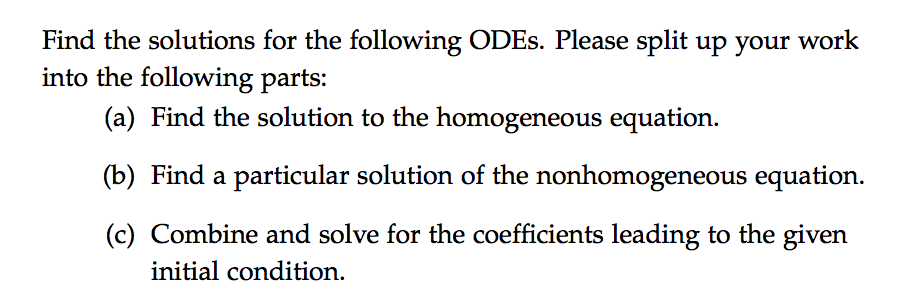 Find the solutions for the following ODEs. Please split up your work into the following parts:

(a) Find the solution to the homogeneous equation.

(b) Find a particular solution of the nonhomogeneous equation.

(c) Combine and solve for the coefficients leading to the given initial condition.